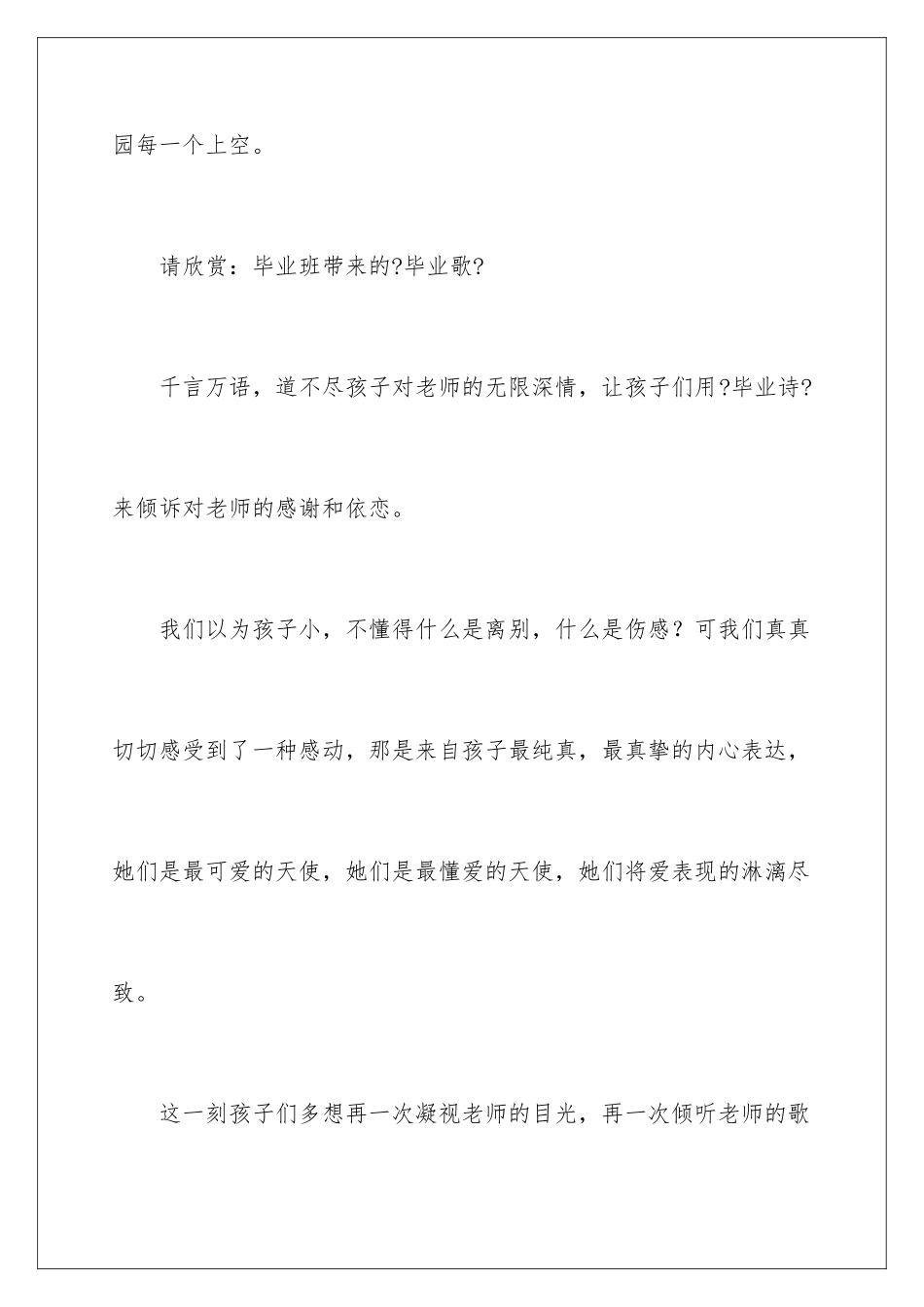 园每一个上空。

请欣赏：毕业班带来的?毕业歌?

千言万语，道不尽孩子对老师的无限深情，让孩子们用?毕业诗?来倾诉对老师的感谢和依恋。

我们以为孩子小，不懂得什么是离别，什么是伤感？可我们真真切切感受到了一种感动，那是来自孩子最纯真，最真挚的内心表达，她们是最可爱的天使，她们是最懂爱的天使，她们将爱表现的淋漓尽致。

这一刻孩子们多想再一次凝视老师的目光，再一次倾听老师的歌